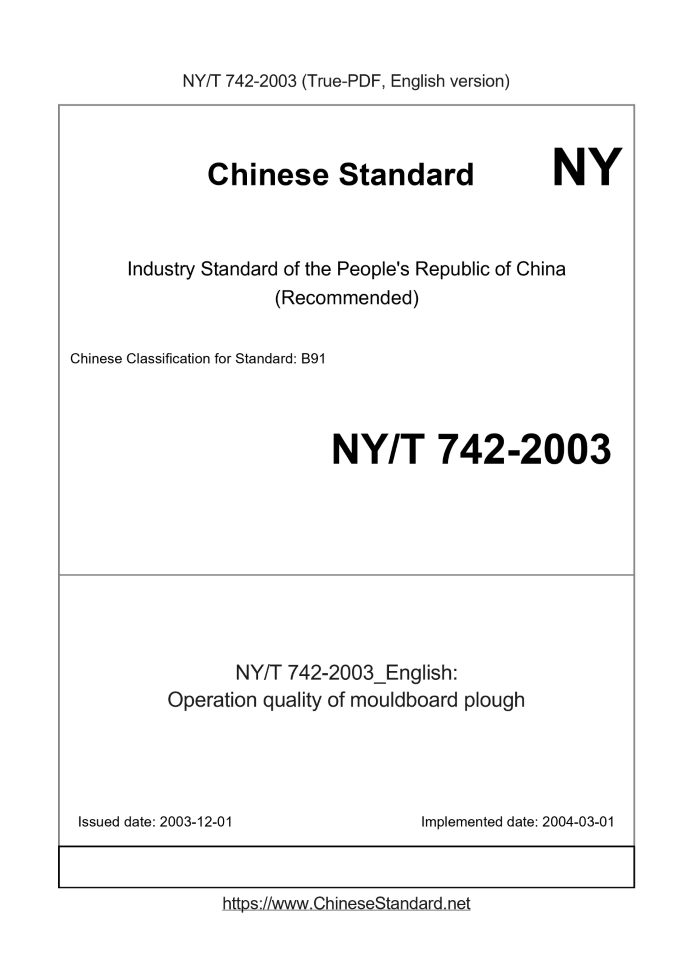 NY/T 742-2003 (True-PDF, English version)

Chinese Standard NY

Industry Standard of the People's Republic of China (Recommended)

Chinese Classification for Standard: B91

NY/T 742-2003

NY/T 742-2003_English: Operation quality of mouldboard plough

Issued date: 2003-12-01

Implemented date: 2004-03-01

https://www.ChineseStandard.net